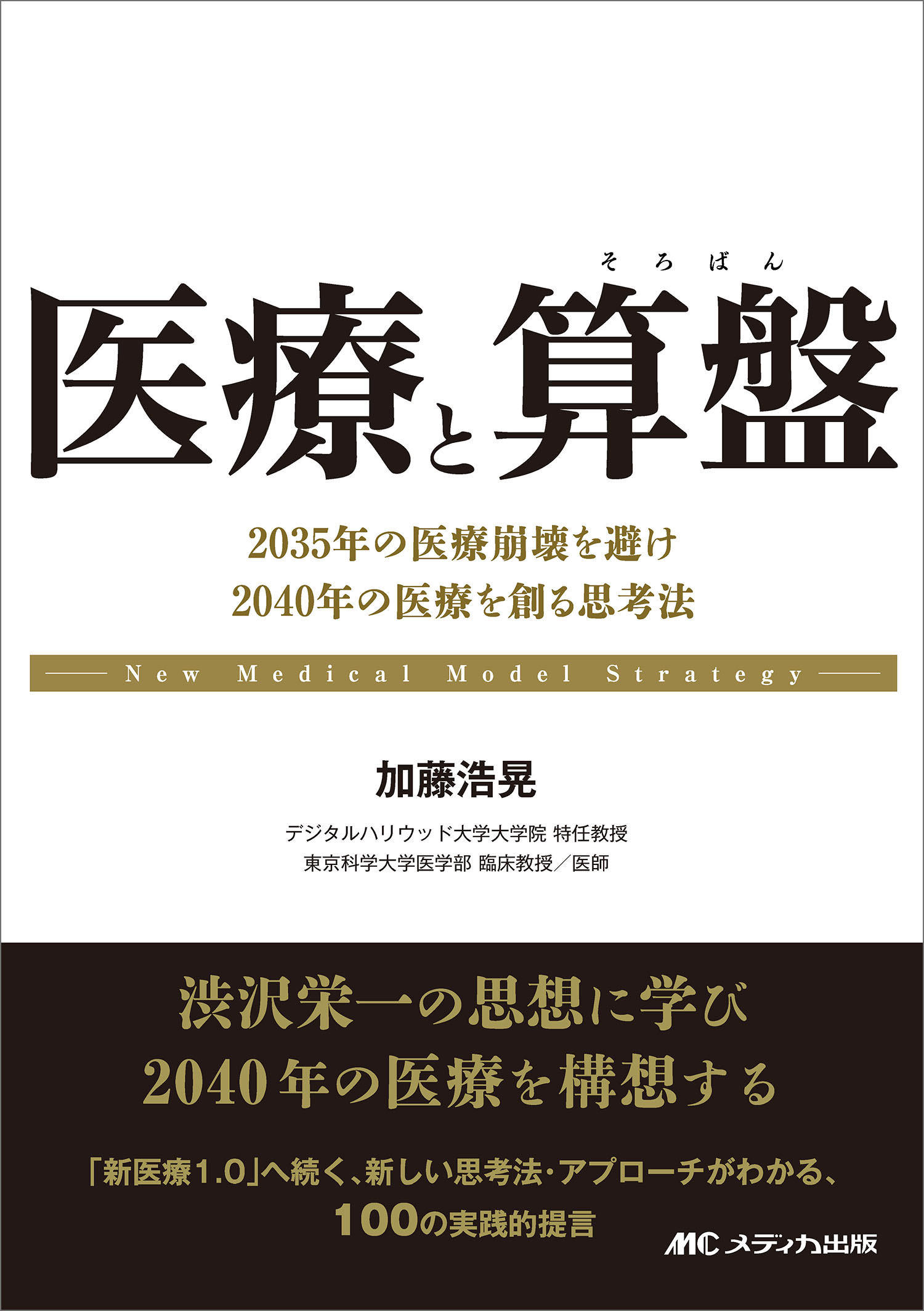 そろばん
医療と算盤

2035年の医療崩壊を避け
2040年の医療を創る思考法

New Medical Model Strategy

加藤浩晃

デジタルハリウッド大学大学院 特任教授
東京科学大学医学部 臨床教授／医師

渋沢栄一の思想に学び
2040年の医療を構想する

「新医療1.0」へ続く、新しい思考法・アプローチがわかる、
100の実践的提言

MC メディカ出版